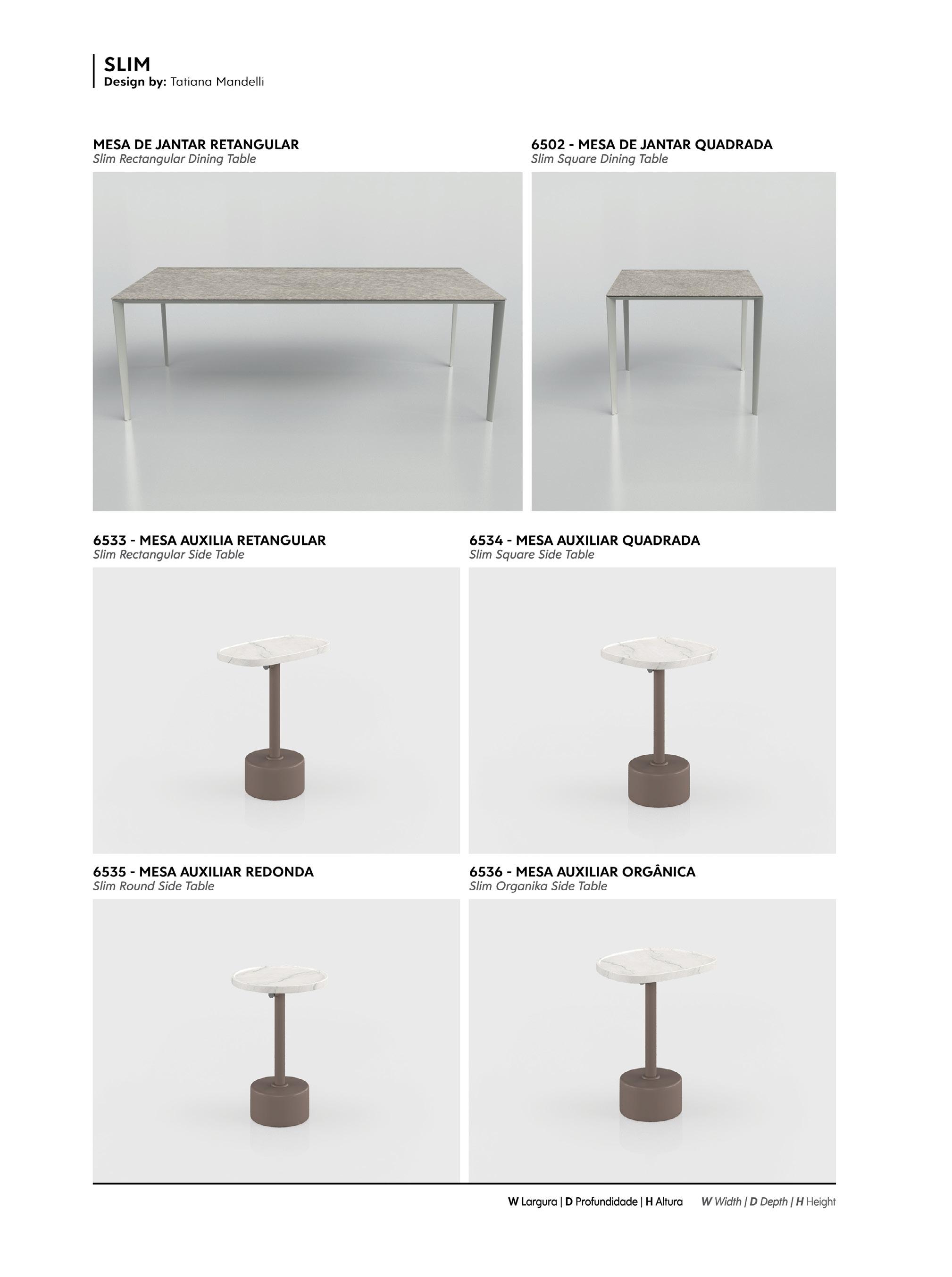 SLIM
Design by: Tatiana Mandelli

MESA DE JANTAR RETANGULAR
Slim Rectangular Dining Table

6502 - MESA DE JANTAR QUADRADA
Slim Square Dining Table

6533 - MESA AUXILIA RETANGULAR
Slim Rectangular Side Table

6534 - MESA AUXILIAR QUADRADA
Slim Square Side Table

6535 - MESA AUXILIAR REDONDA
Slim Round Side Table

6536 - MESA AUXILIAR ORGÂNICA
Slim Organika Side Table

W Largura | D Profundidade | H Altura W Width | D Depth | H Height